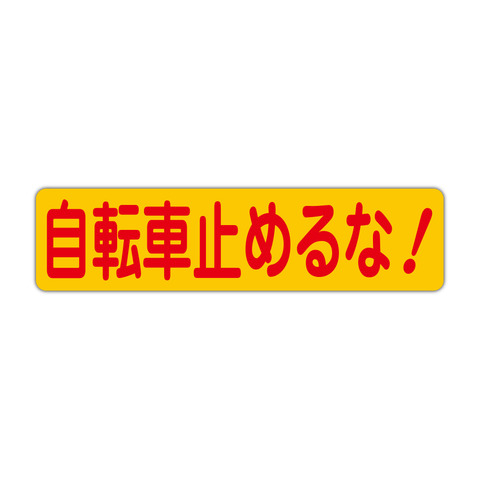 自転車止めるな！